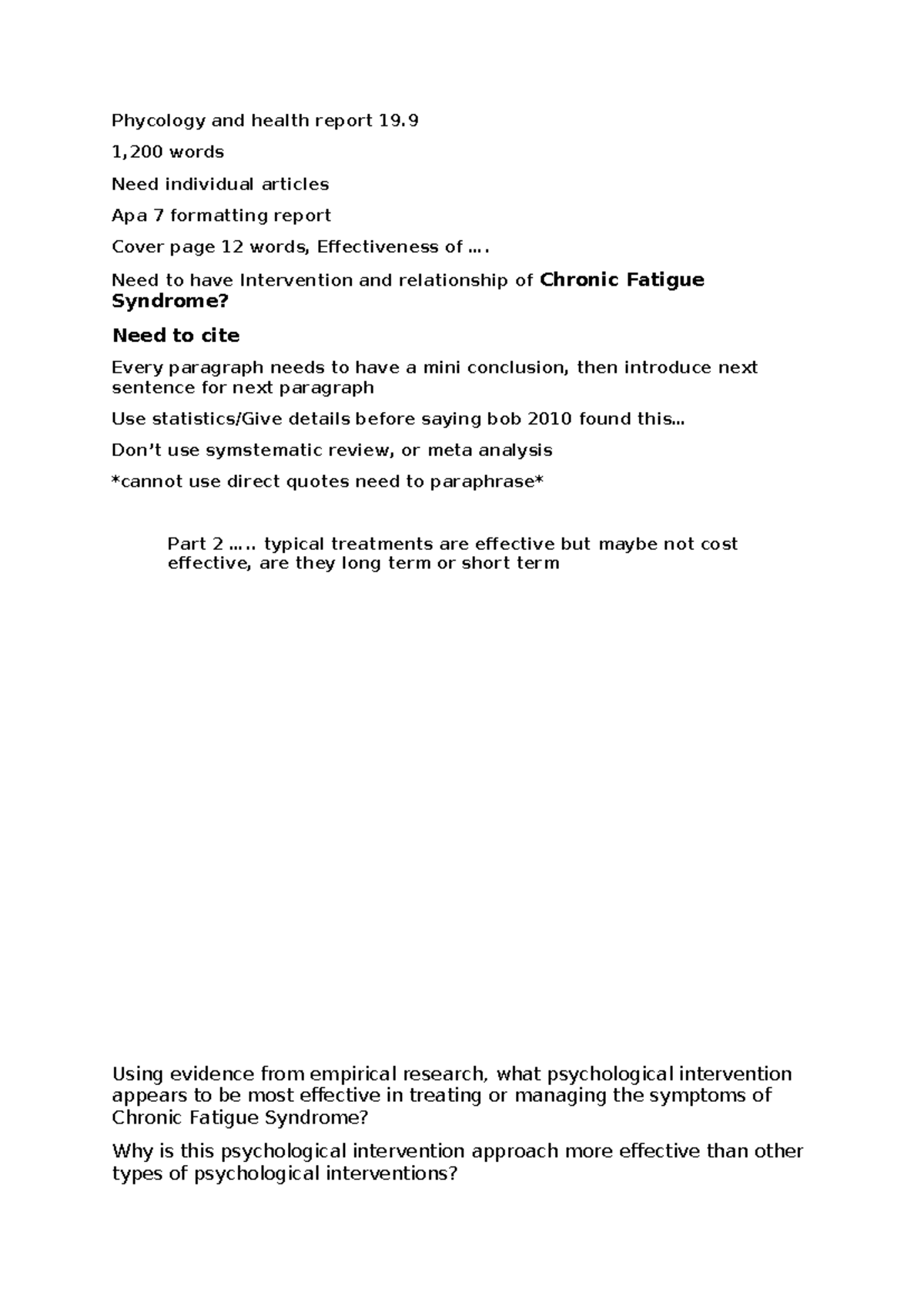 Phycology and health report 19.9

1,200 words

Need individual articles

Apa 7 formatting report

Cover page 12 words, Effectiveness of ….

Need to have Intervention and relationship of Chronic Fatigue Syndrome?

Need to cite

Every paragraph needs to have a mini conclusion, then introduce next sentence for next paragraph

Use statistics/Give details before saying bob 2010 found this…

Don't use symstematic review, or meta analysis

*cannot use direct quotes need to paraphrase*

Part 2 ….. typical treatments are effective but maybe not cost effective, are they long term or short term

Using evidence from empirical research, what psychological intervention appears to be most effective in treating or managing the symptoms of Chronic Fatigue Syndrome?

Why is this psychological intervention approach more effective than other types of psychological interventions?